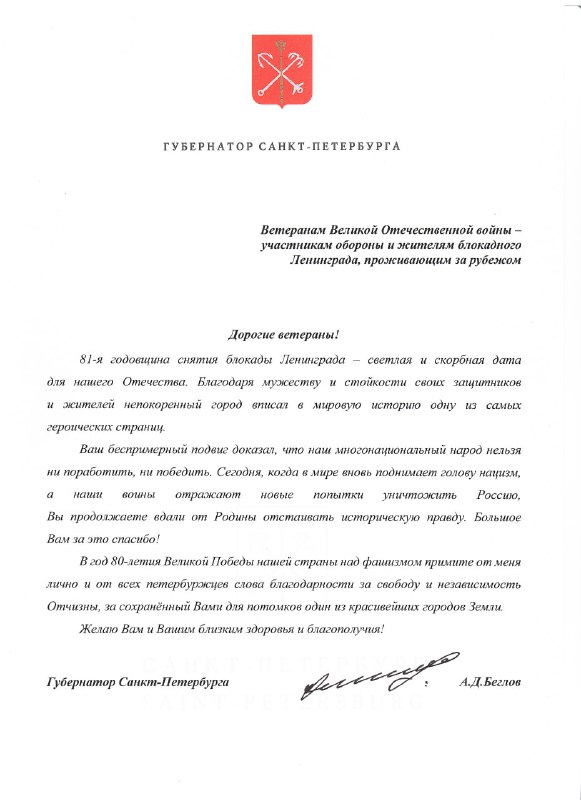 ГУБЕРНАТОР САНКТ-ПЕТЕРБУРГА

Ветеранам Великой Отечественной войны – участникам обороны и жителям блокадного Ленинграда, проживающим за рубежом

Дорогие ветераны!

81-я годовщина снятия блокады Ленинграда – светлая и скорбная дата для нашего Отечества. Благодаря мужеству и стойкости своих защитников и жителей непокоренный город вписал в мировую историю одну из самых героических страниц.

Ваш беспримерный подвиг доказал, что наш многонациональный народ нельзя ни поработить, ни победить. Сегодня, когда в мире вновь поднимает голову нацизм, а наши воины отражают новые попытки уничтожить Россию, Вы продолжаете вдали от Родины отстаивать историческую правду. Большое Вам за это спасибо!

В год 80-летия Великой Победы нашей страны над фашизмом примите от меня лично и от всех петербуржцев слова благодарности за свободу и независимость Отчизны, за сохранённый Вами для потомков один из красивейших городов Земли.

Желаю Вам и Вашим близким здоровья и благополучия!

Губернатор Санкт-Петербурга А.Д.Беглов

САНКТ-ПЕТЕРБУРГ
SAINT PETERSBURG